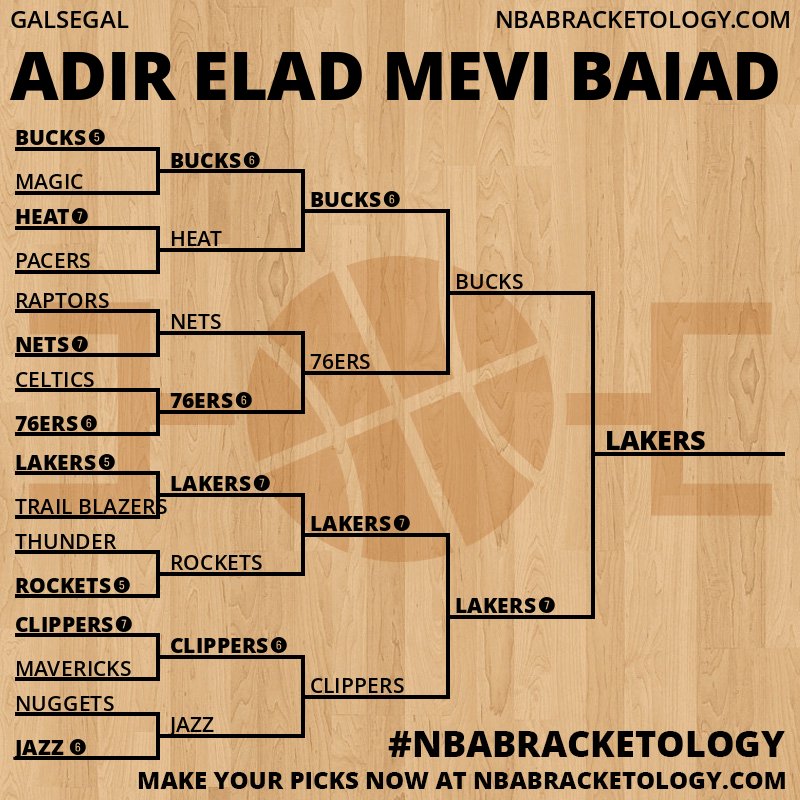 GALSEGAL
NBABRACKETOLOGY.COM

ADIR ELAD MEVI BAIAD

BUCKS 5
MAGIC
HEAT 7
PACERS
RAPTORS
NETS 7
CELTICS
76ERS 6
LAKERS 5
TRAIL BLAZERS
THUNDER
ROCKETS 5
CLIPPERS 7
MAVERICKS
NUGGETS
JAZZ 6

BUCKS 6
HEAT
NETS
76ERS 6
LAKERS 7
ROCKETS
CLIPPERS 6
JAZZ

BUCKS 6
76ERS
LAKERS 7
CLIPPERS

BUCKS
LAKERS 7

LAKERS

#NBABRACKETOLOGY
MAKE YOUR PICKS NOW AT NBABRACKETOLOGY.COM